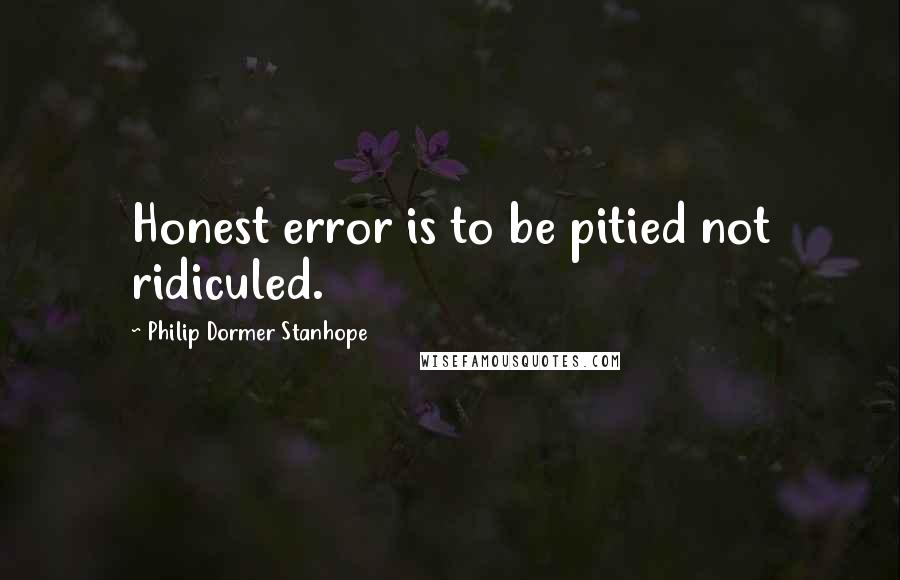 Honest error is to be pitied not ridiculed.

~ Philip Dormer Stanhope

WISEFAMOUSQUOTES.COM